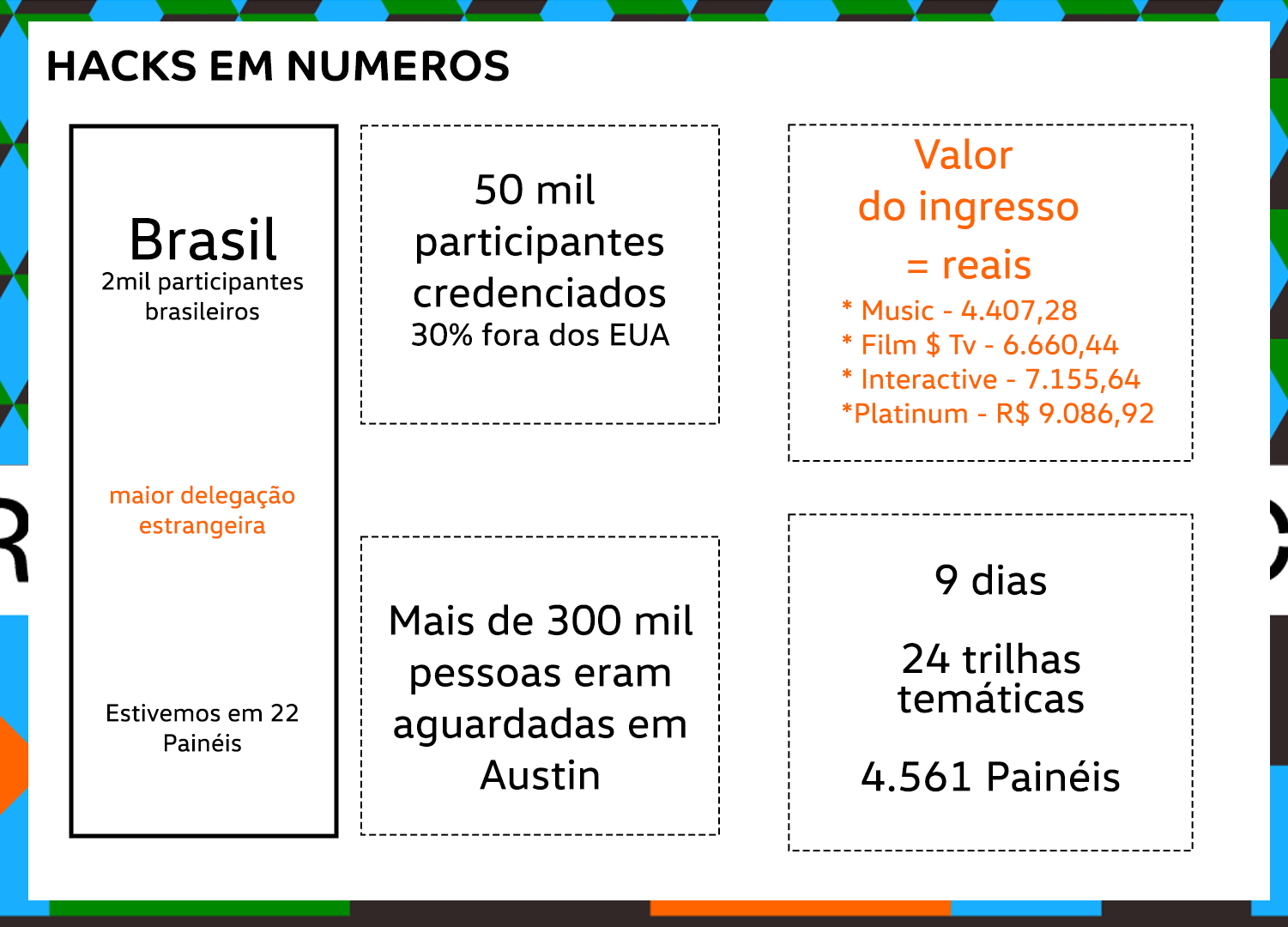 HACKS EM NUMEROS

Brasil
2mil participantes brasileiros

maior delegação estrangeira

Estivemos em 22 Painéis

50 mil participantes credenciados
30% fora dos EUA

Mais de 300 mil pessoas eram aguardadas em Austin

Valor do ingresso = reais
* Music - 4.407,28
* Film $ Tv - 6.660,44
* Interactive - 7.155,64
*Platinum - R$ 9.086,92

9 dias

24 trilhas temáticas

4.561 Painéis